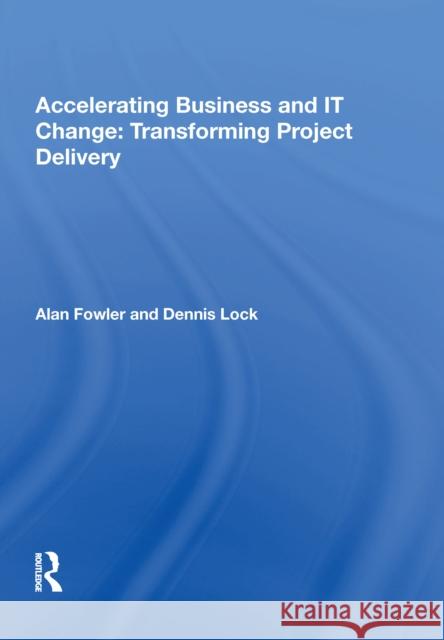 Accelerating Business and IT Change: Transforming Project Delivery

Alan Fowler and Dennis Lock

ROUTLEDGE